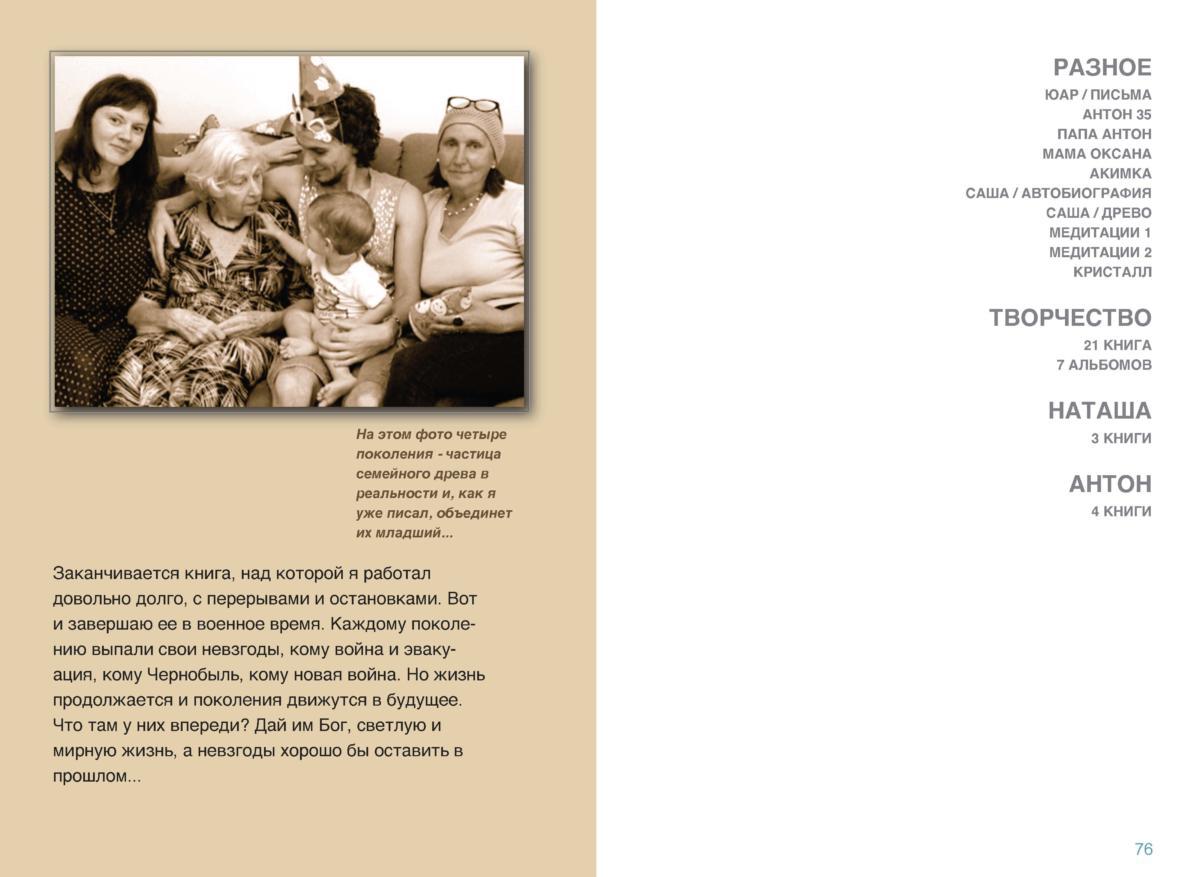 На этом фото четыре поколения - частица семейного древа в реальности и, как я уже писал, объединет их младший...

Заканчивается книга, над которой я работал довольно долго, с перерывами и остановками. Вот и завершаю ее в военное время. Каждому поколению выпали свои невзгоды, кому война и эвакуация, кому Чернобыль, кому новая война. Но жизнь продолжается и поколения движутся в будущее. Что там у них впереди? Дай им Бог, светлую и мирную жизнь, а невзгоды хорошо бы оставить в прошлом...

РАЗНОЕ
ЮАР / ПИСЬМА
АНТОН 35
ПАПА АНТОН
МАМА ОКСАНА
АКИМКА
САША / АВТОБИОГРАФИЯ
САША / ДРЕВО
МЕДИТАЦИИ 1
МЕДИТАЦИИ 2
КРИСТАЛЛ

ТВОРЧЕСТВО
21 КНИГА
7 АЛЬБОМОВ

НАТАША
3 КНИГИ

АНТОН
4 КНИГИ

76